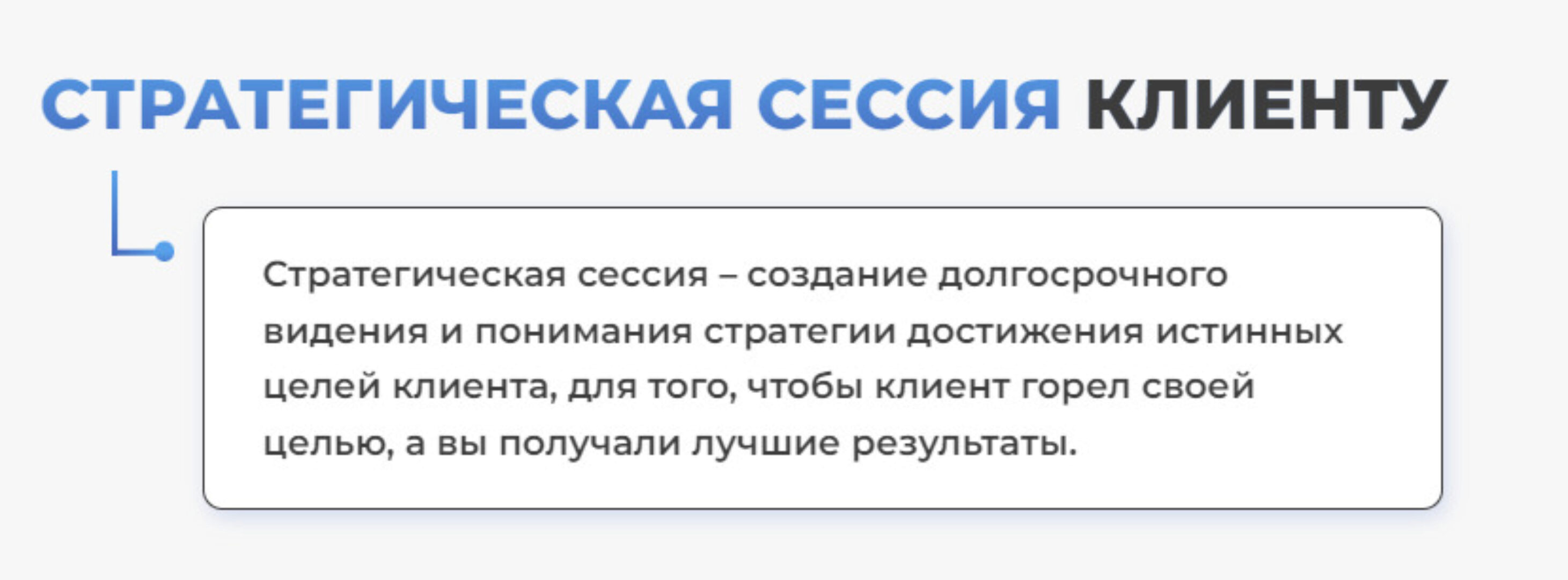 СТРАТЕГИЧЕСКАЯ СЕССИЯ КЛИЕНТУ

Стратегическая сессия – создание долгосрочного видения и понимания стратегии достижения истинных целей клиента, для того, чтобы клиент горел своей целью, а вы получали лучшие результаты.